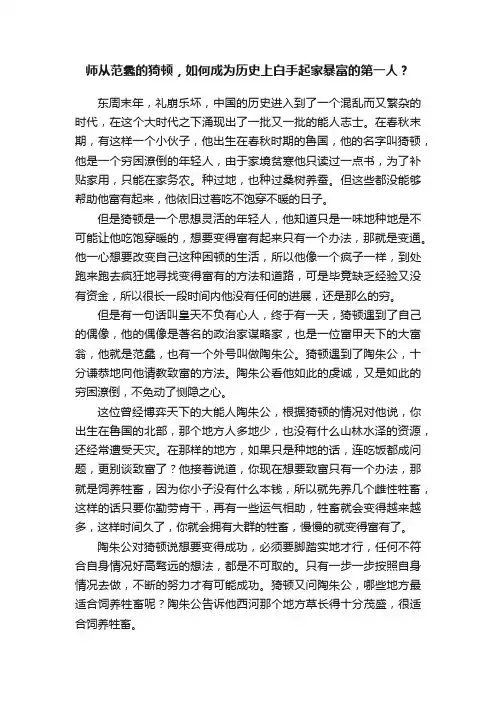 师从范蠡的猗顿，如何成为历史上白手起家暴富的第一人？

东周末年，礼崩乐坏，中国的历史进入到了一个混乱而又繁杂的时代，在这个大时代之下涌现出了一批又一批的能人志士。在春秋末期，有这样一个小伙子，他出生在春秋时期的鲁国，他的名字叫猗顿，他是一个穷困潦倒的年轻人，由于家境贫寒他只读过一点书，为了补贴家用，只能在家务农。种过地，也种过桑树养蚕。但这些都没能够帮助他富有起来，他依旧过着吃不饱穿不暖的日子。

但是猗顿是一个思想灵活的年轻人，他知道只是一味地种地是不可能让他吃饱穿暖的，想要变得富有起来只有一个办法，那就是变通。他一心想要改变自己这种困顿的生活，所以他像一个疯子一样，到处跑来跑去疯狂地寻找变得富有的方法和道路，可是毕竟缺乏经验又没有资金，所以很长一段时间内他没有任何的进展，还是那么的穷。

但是有一句话叫皇天不负有心人，终于有一天，猗顿遇到了自己的偶像，他的偶像是著名的政治家谋略家，也是一位富甲天下的大富翁，他就是范蠡，也有一个外号叫做陶朱公。猗顿遇到了陶朱公，十分谦恭地向他请教致富的方法。陶朱公看他如此的虔诚，又是如此的穷困潦倒，不免动了恻隐之心。

这位曾经博弈天下的大能人陶朱公，根据猗顿的情况对他说，你出生在鲁国的北部，那个地方人多地少，也没有什么山林水泽的资源，还经常遭受天灾。在那样的地方，如果只是种地的话，连吃饭都成问题，更别谈致富了？他接着说道，你现在想要致富只有一个办法，那就是饲养牲畜，因为你小子没有什么本钱，所以就先养几个雌性牲畜，这样的话只要你勤劳肯干，再有一些运气相助，牲畜就会变得越来越多，这样时间久了，你就会拥有大群的牲畜，慢慢的就变得富有了。

陶朱公对猗顿说想要变得成功，必须要脚踏实地才行，任何不符合自身情况好高骛远的想法，都是不可取的。只有一步一步按照自身情况去做，不断的努力才有可能成功。猗顿又问陶朱公，哪些地方最适合饲养牲畜呢？陶朱公告诉他西河那个地方草长得十分茂盛，很适合饲养牲畜。